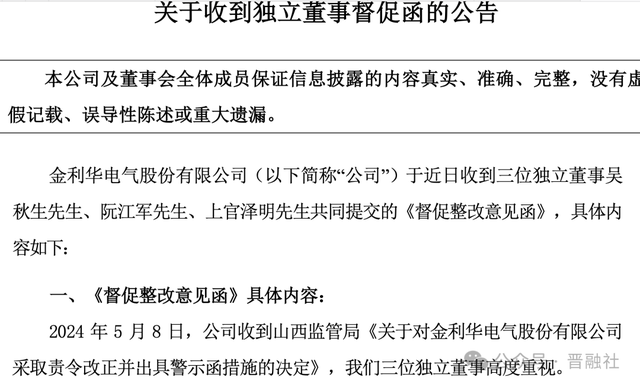 关于收到独立董事督促函的公告

本公司及董事会全体成员保证信息披露的内容真实、准确、完整，没有虚假记载、误导性陈述或重大遗漏。

金利华电气股份有限公司（以下简称“公司”）于近日收到三位独立董事吴秋生先生、阮江军先生、上官泽明先生共同提交的《督促整改意见函》，具体内容如下：

一、《督促整改意见函》具体内容：

2024 年 5 月 8 日，公司收到山西监管局《关于对金利华电气股份有限公司采取责令改正并出具警示函措施的决定》，我们三位独立董事高度重视。

公众号 · 晋融社